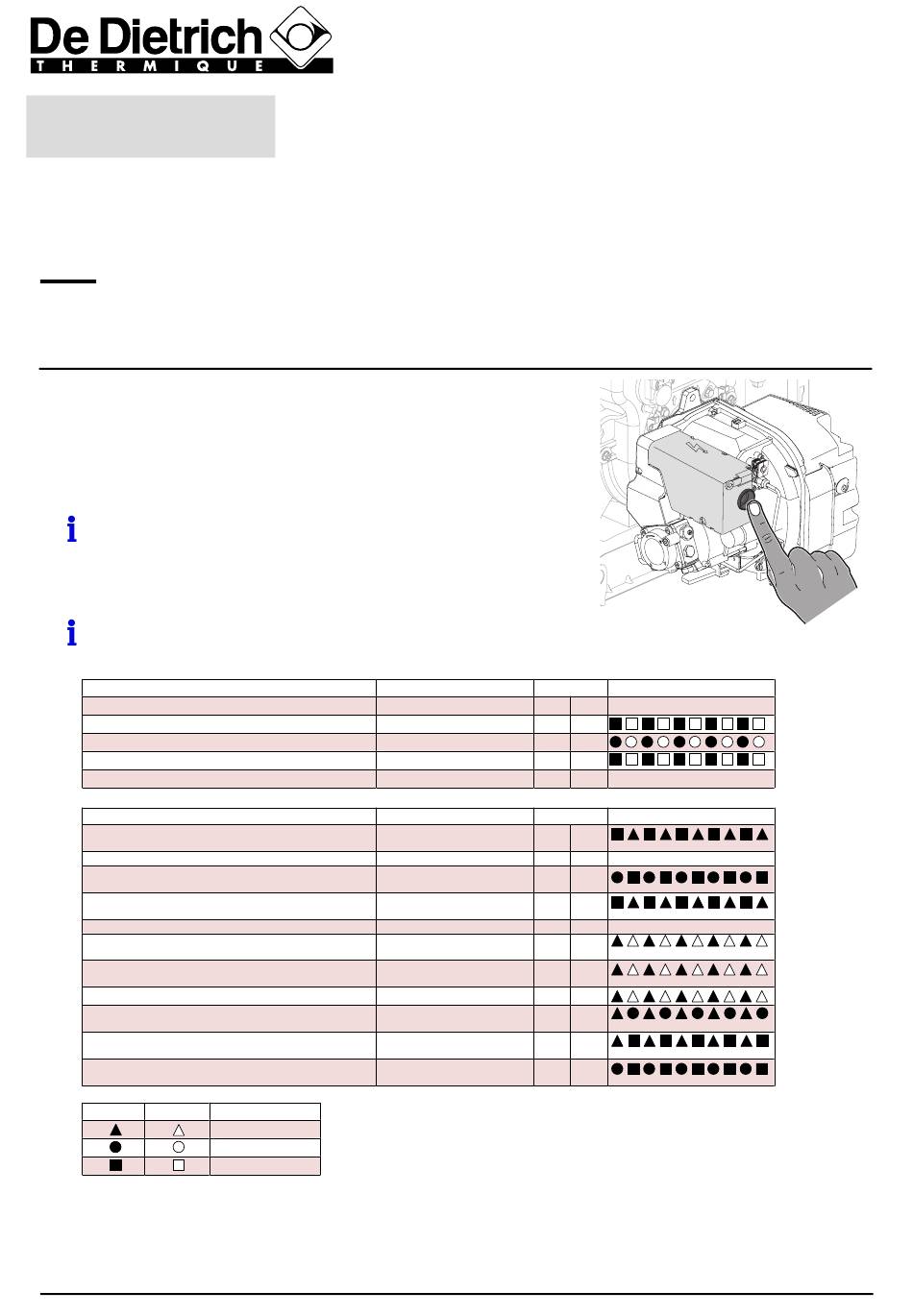 De Dietrich
THERMIQUE